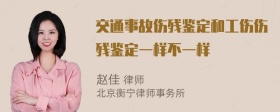 交通事故伤残鉴定和工伤伤残鉴定一样不一样

赵佳 律师
北京衡宁律师事务所